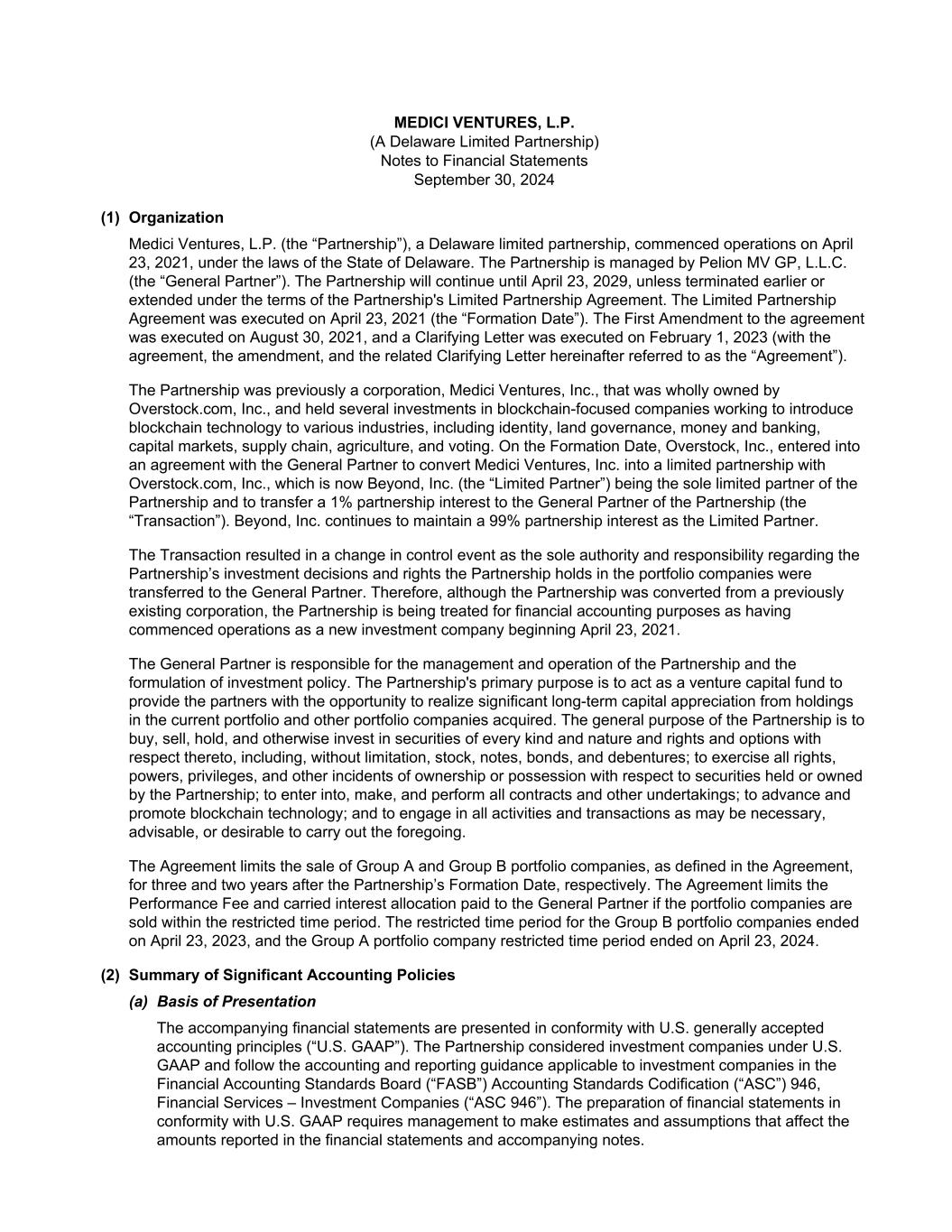 MEDICI VENTURES, L.P.
(A Delaware Limited Partnership)
Notes to Financial Statements
September 30, 2024

(1) Organization

Medici Ventures, L.P. (the “Partnership”), a Delaware limited partnership, commenced operations on April 23, 2021, under the laws of the State of Delaware. The Partnership is managed by Pelion MV GP, L.L.C. (the “General Partner”). The Partnership will continue until April 23, 2029, unless terminated earlier or extended under the terms of the Partnership's Limited Partnership Agreement. The Limited Partnership Agreement was executed on April 23, 2021 (the “Formation Date”). The First Amendment to the agreement was executed on August 30, 2021, and a Clarifying Letter was executed on February 1, 2023 (with the agreement, the amendment, and the related Clarifying Letter hereinafter referred to as the “Agreement”).

The Partnership was previously a corporation, Medici Ventures, Inc., that was wholly owned by Overstock.com, Inc., and held several investments in blockchain-focused companies working to introduce blockchain technology to various industries, including identity, land governance, money and banking, capital markets, supply chain, agriculture, and voting. On the Formation Date, Overstock, Inc., entered into an agreement with the General Partner to convert Medici Ventures, Inc. into a limited partnership with Overstock.com, Inc., which is now Beyond, Inc. (the “Limited Partner”) being the sole limited partner of the Partnership and to transfer a 1% partnership interest to the General Partner of the Partnership (the “Transaction”). Beyond, Inc. continues to maintain a 99% partnership interest as the Limited Partner.

The Transaction resulted in a change in control event as the sole authority and responsibility regarding the Partnership’s investment decisions and rights the Partnership holds in the portfolio companies were transferred to the General Partner. Therefore, although the Partnership was converted from a previously existing corporation, the Partnership is being treated for financial accounting purposes as having commenced operations as a new investment company beginning April 23, 2021.

The General Partner is responsible for the management and operation of the Partnership and the formulation of investment policy. The Partnership's primary purpose is to act as a venture capital fund to provide the partners with the opportunity to realize significant long-term capital appreciation from holdings in the current portfolio and other portfolio companies acquired. The general purpose of the Partnership is to buy, sell, hold, and otherwise invest in securities of every kind and nature and rights and options with respect thereto, including, without limitation, stock, notes, bonds, and debentures; to exercise all rights, powers, privileges, and other incidents of ownership or possession with respect to securities held or owned by the Partnership; to enter into, make, and perform all contracts and other undertakings; to advance and promote blockchain technology; and to engage in all activities and transactions as may be necessary, advisable, or desirable to carry out the foregoing.

The Agreement limits the sale of Group A and Group B portfolio companies, as defined in the Agreement, for three and two years after the Partnership’s Formation Date, respectively. The Agreement limits the Performance Fee and carried interest allocation paid to the General Partner if the portfolio companies are sold within the restricted time period. The restricted time period for the Group B portfolio companies ended on April 23, 2023, and the Group A portfolio company restricted time period ended on April 23, 2024.

(2) Summary of Significant Accounting Policies

(a) Basis of Presentation

The accompanying financial statements are presented in conformity with U.S. generally accepted accounting principles (“U.S. GAAP”). The Partnership considered investment companies under U.S. GAAP and follow the accounting and reporting guidance applicable to investment companies in the Financial Accounting Standards Board (“FASB”) Accounting Standards Codification (“ASC”) 946, Financial Services – Investment Companies (“ASC 946”). The preparation of financial statements in conformity with U.S. GAAP requires management to make estimates and assumptions that affect the amounts reported in the financial statements and accompanying notes.